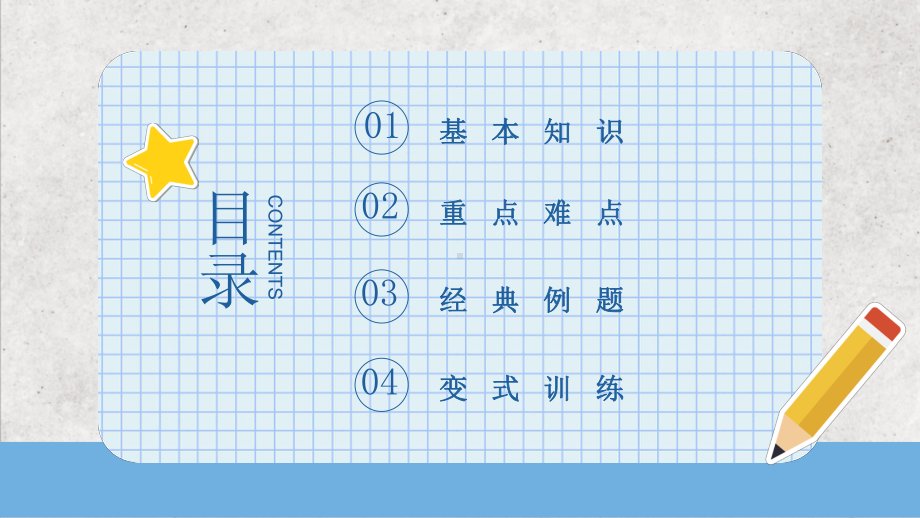 目录
CONTENTS

01 基本知识

02 重点难点

03 经典例题

04 变式训练